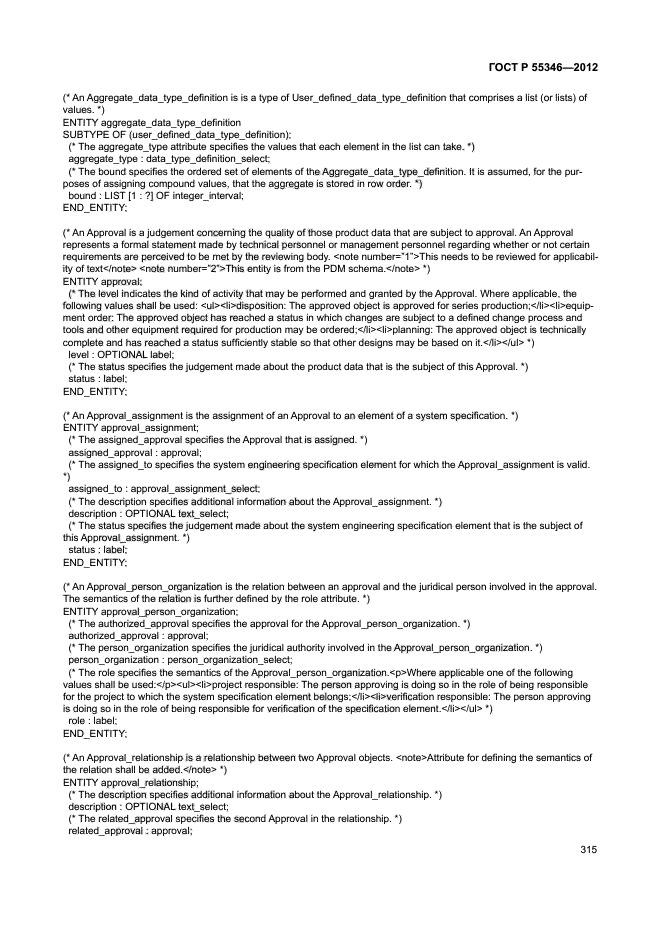 ГОСТ Р 55346—2012

(* An Aggregate_data_type_definition is is a type of User_defined_data_type_definition that comprises a list (or lists) of values. *)
ENTITY aggregate_data_type_definition
SUBTYPE OF (user_defined_data_type_definition);
(* The aggregate_type attribute specifies the values that each element in the list can take. *)
aggregate_type : data_type_definition_select;
(* The bound specifies the ordered set of elements of the Aggregate_data_type_definition. It is assumed, for the purposes of assigning compound values, that the aggregate is stored in row order. *)
bound : LIST [1 : ?] OF integer_interval;
END_ENTITY;

(* An Approval is a judgement concerning the quality of those product data that are subject to approval. An Approval represents a formal statement made by technical personnel or management personnel regarding whether or not certain requirements are perceived to be met by the reviewing body. <note number="1">This needs to be reviewed for applicability of text</note> <note number="2">This entity is from the PDM schema.</note> *)
ENTITY approval;
(* The level indicates the kind of activity that may be performed and granted by the Approval. Where applicable, the following values shall be used: <ul><li>disposition: The approved object is approved for series production;</li><li>equipment order: The approved object has reached a status in which changes are subject to a defined change process and tools and other equipment required for production may be ordered;</li><li>planning: The approved object is technically complete and has reached a status sufficiently stable so that other designs may be based on it.</li></ul> *)
level : OPTIONAL label;
(* The status specifies the judgement made about the product data that is the subject of this Approval. *)
status : label;
END_ENTITY;

(* An Approval_assignment is the assignment of an Approval to an element of a system specification. *)
ENTITY approval_assignment;
(* The assigned_approval specifies the Approval that is assigned. *)
assigned_approval : approval;
(* The assigned_to specifies the system engineering specification element for which the Approval_assignment is valid. *)
assigned_to : approval_assignment_select;
(* The description specifies additional information about the Approval_assignment. *)
description : OPTIONAL text_select;
(* The status specifies the judgement made about the system engineering specification element that is the subject of this Approval_assignment. *)
status : label;
END_ENTITY;

(* An Approval_person_organization is the relation between an approval and the juridical person involved in the approval. The semantics of the relation is further defined by the role attribute. *)
ENTITY approval_person_organization;
(* The authorized_approval specifies the approval for the Approval_person_organization. *)
authorized_approval : approval;
(* The person_organization specifies the juridical authority involved in the Approval_person_organization. *)
person_organization : person_organization_select;
(* The role specifies the semantics of the Approval_person_organization.<p>Where applicable one of the following values shall be used:</p><ul><li>project responsible: The person approving is doing so in the role of being responsible for the project to which the system specification element belongs;</li><li>verification responsible: The person approving is doing so in the role of being responsible for verification of the specification element.</li></ul> *)
role : label;
END_ENTITY;

(* An Approval_relationship is a relationship between two Approval objects. <note>Attribute for defining the semantics of the relation shall be added.</note> *)
ENTITY approval_relationship;
(* The description specifies additional information about the Approval_relationship. *)
description : OPTIONAL text_select;
(* The related_approval specifies the second Approval in the relationship. *)
related_approval : approval;

315